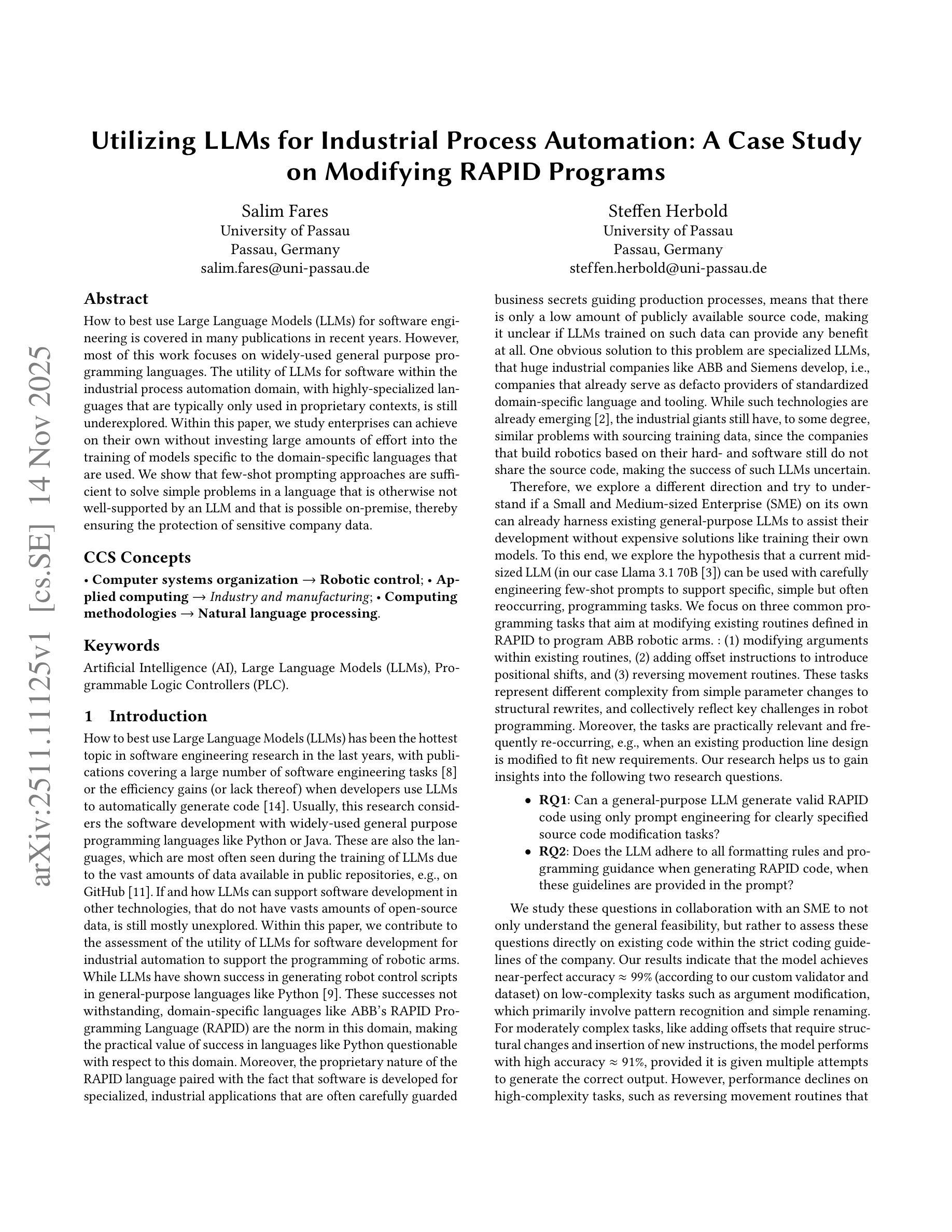 Utilizing LLMs for Industrial Process Automation: A Case Study on Modifying RAPID Programs

Salim Fares
University of Passau
Passau, Germany
salim.fares@uni-passau.de

Steffen Herbold
University of Passau
Passau, Germany
steffen.herbold@uni-passau.de

arXiv:2511.11125v1 [cs.SE] 14 Nov 2025

Abstract

How to best use Large Language Models (LLMs) for software engineering is covered in many publications in recent years. However, most of this work focuses on widely-used general purpose programming languages. The utility of LLMs for software within the industrial process automation domain, with highly-specialized languages that are typically only used in proprietary contexts, is still underexplored. Within this paper, we study enterprises can achieve on their own without investing large amounts of effort into the training of models specific to the domain-specific languages that are used. We show that few-shot prompting approaches are sufficient to solve simple problems in a language that is otherwise not well-supported by an LLM and that is possible on-premise, thereby ensuring the protection of sensitive company data.

CCS Concepts

• Computer systems organization → Robotic control; • Applied computing → Industry and manufacturing; • Computing methodologies → Natural language processing.

Keywords

Artificial Intelligence (AI), Large Language Models (LLMs), Programmable Logic Controllers (PLC).

1 Introduction

How to best use Large Language Models (LLMs) has been the hottest topic in software engineering research in the last years, with publications covering a large number of software engineering tasks [8] or the efficiency gains (or lack thereof) when developers use LLMs to automatically generate code [14]. Usually, this research considers the software development with widely-used general purpose programming languages like Python or Java. These are also the languages, which are most often seen during the training of LLMs due to the vast amounts of data available in public repositories, e.g., on GitHub [11]. If and how LLMs can support software development in other technologies, that do not have vasts amounts of open-source data, is still mostly unexplored. Within this paper, we contribute to the assessment of the utility of LLMs for software development for industrial automation to support the programming of robotic arms. While LLMs have shown success in generating robot control scripts in general-purpose languages like Python [9]. These successes not withstanding, domain-specific languages like ABB's RAPID Programming Language (RAPID) are the norm in this domain, making the practical value of success in languages like Python questionable with respect to this domain. Moreover, the proprietary nature of the RAPID language paired with the fact that software is developed for specialized, industrial applications that are often carefully guarded business secrets guiding production processes, means that there is only a low amount of publicly available source code, making it unclear if LLMs trained on such data can provide any benefit at all. One obvious solution to this problem are specialized LLMs, that huge industrial companies like ABB and Siemens develop, i.e., companies that already serve as defacto providers of standardized domain-specific language and tooling. While such technologies are already emerging [2], the industrial giants still have, to some degree, similar problems with sourcing training data, since the companies that build robotics based on their hard- and software still do not share the source code, making the success of such LLMs uncertain.

Therefore, we explore a different direction and try to understand if a Small and Medium-sized Enterprise (SME) on its own can already harness existing general-purpose LLMs to assist their development without expensive solutions like training their own models. To this end, we explore the hypothesis that a current mid-sized LLM (in our case Llama 3.1 70B [3]) can be used with carefully engineering few-shot prompts to support specific, simple but often reoccurring, programming tasks. We focus on three common programming tasks that aim at modifying existing routines defined in RAPID to program ABB robotic arms. : (1) modifying arguments within existing routines, (2) adding offset instructions to introduce positional shifts, and (3) reversing movement routines. These tasks represent different complexity from simple parameter changes to structural rewrites, and collectively reflect key challenges in robot programming. Moreover, the tasks are practically relevant and frequently re-occurring, e.g., when an existing production line design is modified to fit new requirements. Our research helps us to gain insights into the following two research questions.

• RQ1: Can a general-purpose LLM generate valid RAPID code using only prompt engineering for clearly specified source code modification tasks?
• RQ2: Does the LLM adhere to all formatting rules and programming guidance when generating RAPID code, when these guidelines are provided in the prompt?

We study these questions in collaboration with an SME to not only understand the general feasibility, but rather to assess these questions directly on existing code within the strict coding guidelines of the company. Our results indicate that the model achieves near-perfect accuracy ≈ 99% (according to our custom validator and dataset) on low-complexity tasks such as argument modification, which primarily involve pattern recognition and simple renaming. For moderately complex tasks, like adding offsets that require structural changes and insertion of new instructions, the model performs with high accuracy ≈ 91%, provided it is given multiple attempts to generate the correct output. However, performance declines on high-complexity tasks, such as reversing movement routines that